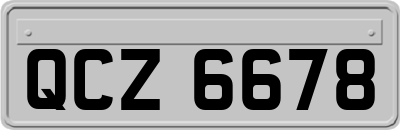 QCZ 6678